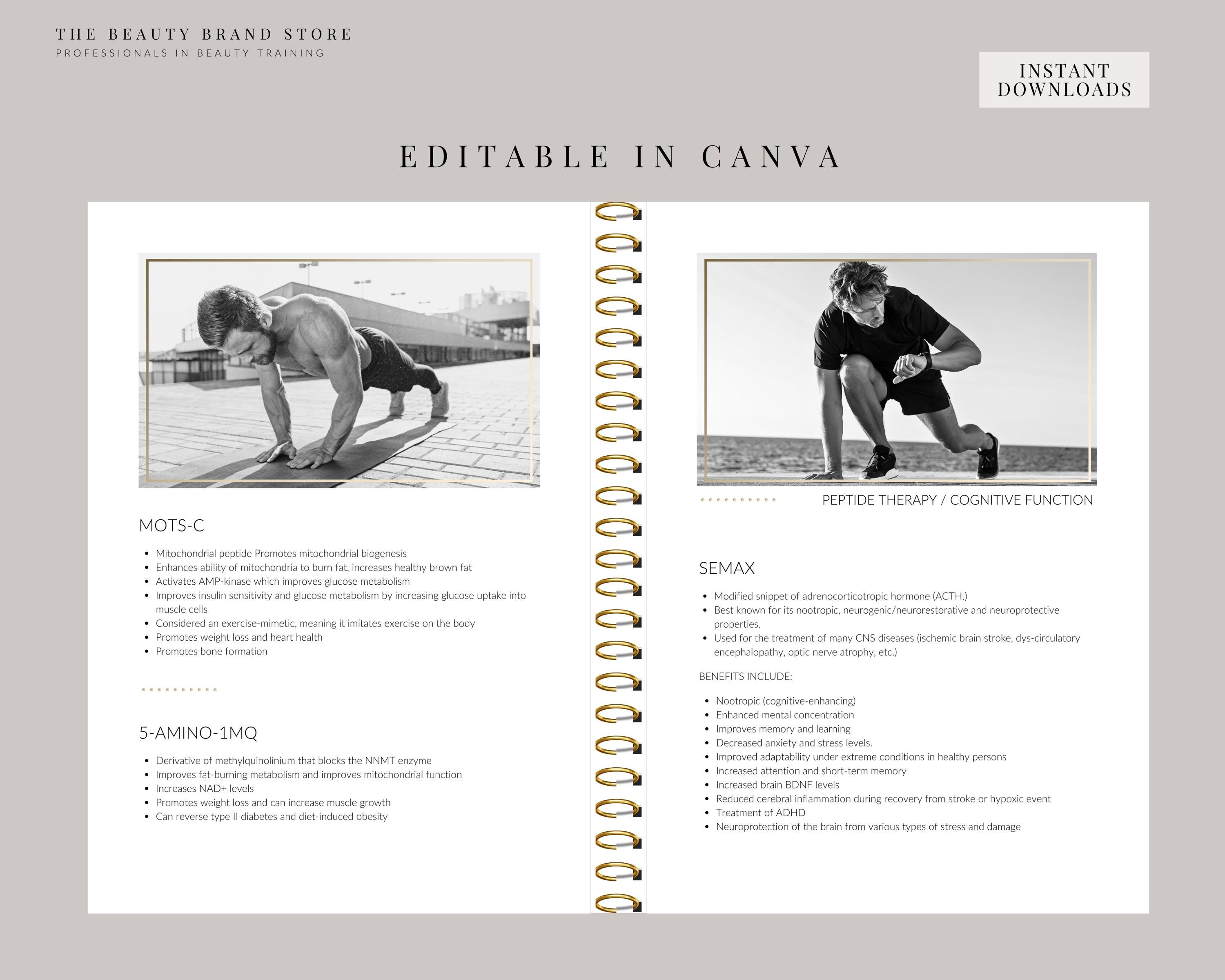 THE BEAUTY BRAND STORE
PROFESSIONALS IN BEAUTY TRAINING

INSTANT DOWNLOADS

EDITABLE IN CANVA

MOTS-C

- Mitochondrial peptide Promotes mitochondrial biogenesis
- Enhances ability of mitochondria to burn fat, increases healthy brown fat
- Activates AMP-kinase which improves glucose metabolism
- Improves insulin sensitivity and glucose metabolism by increasing glucose uptake into muscle cells
- Considered an exercise-mimetic, meaning it imitates exercise on the body
- Promotes weight loss and heart health
- Promotes bone formation

5-AMINO-1MQ

- Derivative of methylquinolinium that blocks the NNMT enzyme
- Improves fat-burning metabolism and improves mitochondrial function
- Increases NAD+ levels
- Promotes weight loss and can increase muscle growth
- Can reverse type II diabetes and diet-induced obesity

PEPTIDE THERAPY / COGNITIVE FUNCTION

SEMAX

- Modified snippet of adrenocorticotropic hormone (ACTH.)
- Best known for its nootropic, neurogenic/neurorestorative and neuroprotective properties.
- Used for the treatment of many CNS diseases (ischemic brain stroke, dys-circulatory encephalopathy, optic nerve atrophy, etc.)

BENEFITS INCLUDE:

- Nootropic (cognitive-enhancing)
- Enhanced mental concentration
- Improves memory and learning
- Decreased anxiety and stress levels.
- Improved adaptability under extreme conditions in healthy persons
- Increased attention and short-term memory
- Increased brain BDNF levels
- Reduced cerebral inflammation during recovery from stroke or hypoxic event
- Treatment of ADHD
- Neuroprotection of the brain from various types of stress and damage